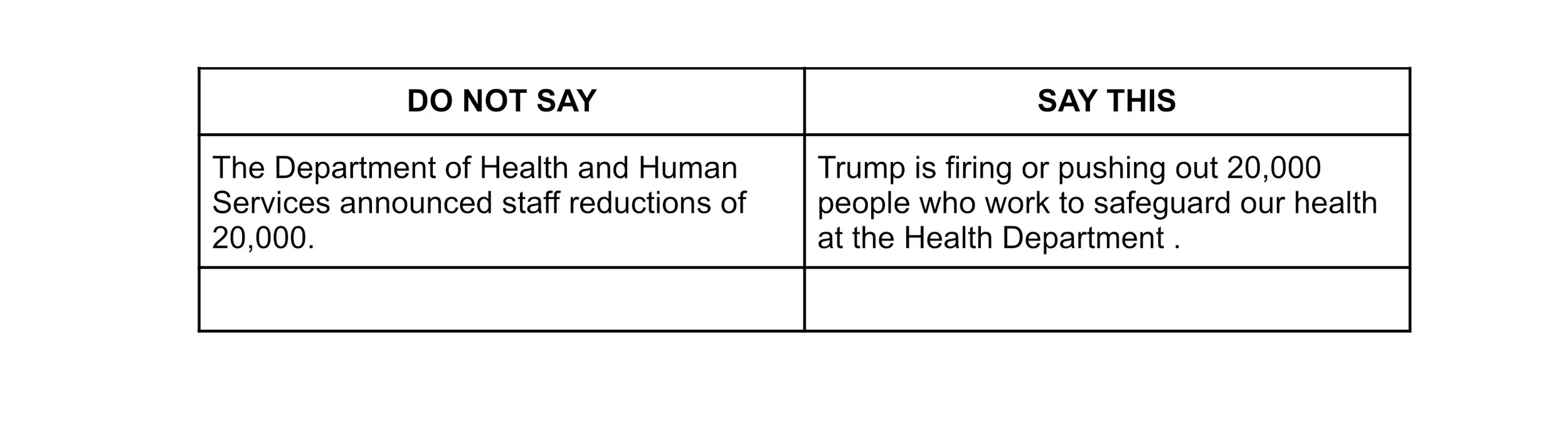 | DO NOT SAY | SAY THIS |
|---|---|
| The Department of Health and Human Services announced staff reductions of 20,000. | Trump is firing or pushing out 20,000 people who work to safeguard our health at the Health Department . |
| | |